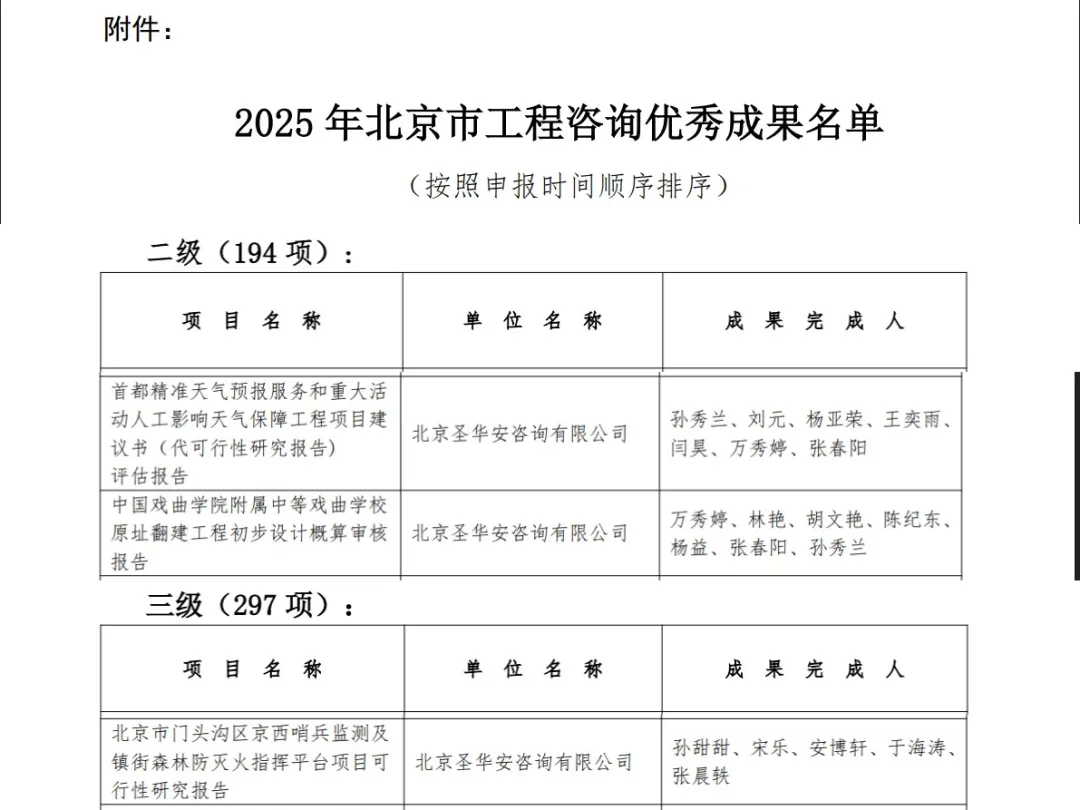 附件：

2025 年北京市工程咨询优秀成果名单

（按照申报时间顺序排序）

二级（194 项）：

| 项 目 名 称 | 单 位 名 称 | 成 果 完 成 人 |
|---|---|---|
| 首都精准天气预报服务和重大活动人工影响天气保障工程项目建议书（代可行性研究报告）评估报告 | 北京圣华安咨询有限公司 | 孙秀兰、刘元、杨亚荣、王奕雨、闫昊、万秀婷、张春阳 |
| 中国戏曲学院附属中等戏曲学校原址翻建工程初步设计概算审核报告 | 北京圣华安咨询有限公司 | 万秀婷、林艳、胡文艳、陈纪东、杨益、张春阳、孙秀兰 |

三级（297 项）：

| 项 目 名 称 | 单 位 名 称 | 成 果 完 成 人 |
|---|---|---|
| 北京市门头沟区京西哨兵监测及镇街森林防灭火指挥平台项目可行性研究报告 | 北京圣华安咨询有限公司 | 孙甜甜、宋乐、安博轩、于海涛、张晨轶 |